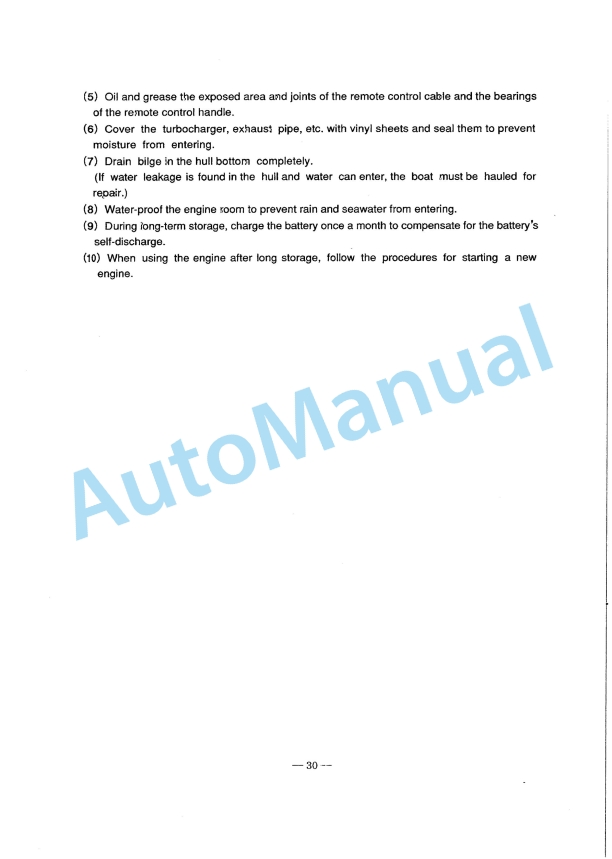 (5) Oil and grease the exposed area and joints of the remote control cable and the bearings of the remote control handle.

(6) Cover the turbocharger, exhaust pipe, etc. with vinyl sheets and seal them to prevent moisture from entering.

(7) Drain bilge in the hull bottom completely.
(If water leakage is found in the hull and water can enter, the boat must be hauled for repair.)

(8) Water-proof the engine room to prevent rain and seawater from entering.

(9) During long-term storage, charge the battery once a month to compensate for the battery's self-discharge.

(10) When using the engine after long storage, follow the procedures for starting a new engine.

AutoManual

— 30 —